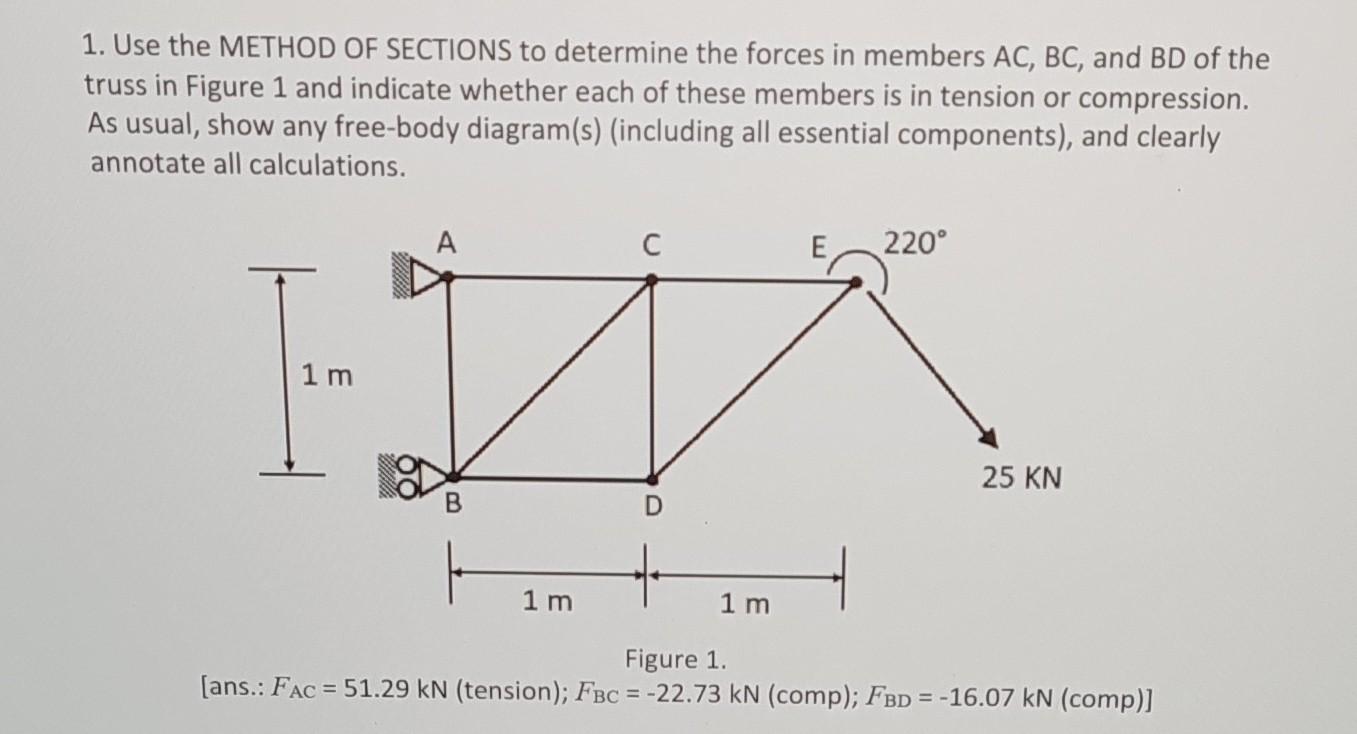 1. Use the METHOD OF SECTIONS to determine the forces in members AC, BC, and BD of the truss in Figure 1 and indicate whether each of these members is in tension or compression. As usual, show any free-body diagram(s) (including all essential components), and clearly annotate all calculations.

A
C
E
220°
1 m
25 KN
B
D
1 m
1 m

Figure 1.
[ans.: $F_{AC}$ = 51.29 kN (tension); $F_{BC}$ = -22.73 kN (comp); $F_{BD}$ = -16.07 kN (comp)]